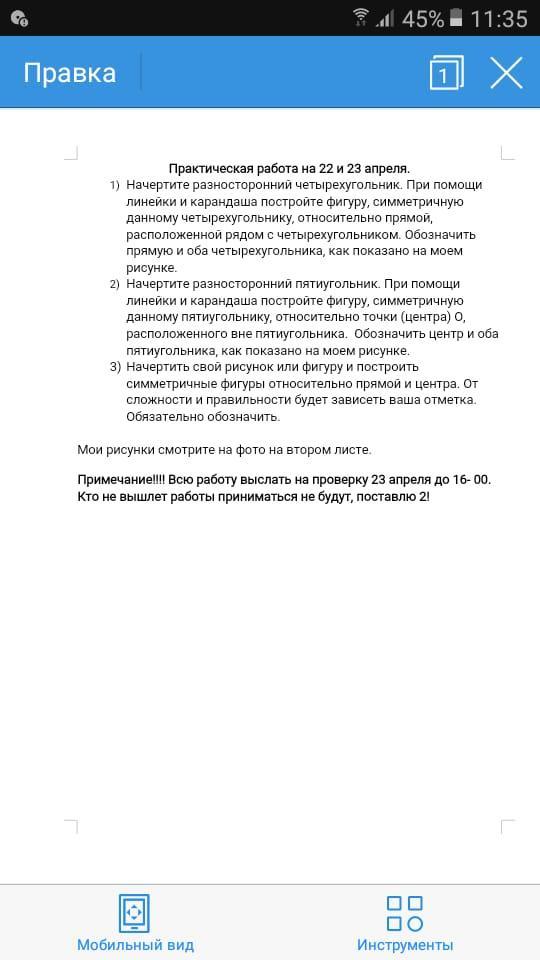 45% 11:35

Правка

1

Практическая работа на 22 и 23 апреля.

1) Начертите разносторонний четырехугольник. При помощи линейки и карандаша постройте фигуру, симметричную данному четырехугольнику, относительно прямой, расположенной рядом с четырехугольником. Обозначить прямую и оба четырехугольника, как показано на моем рисунке.
2) Начертите разносторонний пятиугольник. При помощи линейки и карандаша постройте фигуру, симметричную данному пятиугольнику, относительно точки (центра) О, расположенного вне пятиугольника. Обозначить центр и оба пятиугольника, как показано на моем рисунке.
3) Начертить свой рисунок или фигуру и построить симметричные фигуры относительно прямой и центра. От сложности и правильности будет зависеть ваша отметка. Обязательно обозначить.

Мои рисунки смотрите на фото на втором листе.

Примечание!!!! Всю работу выслать на проверку 23 апреля до 16- 00. Кто не вышлет работы приниматься не будут, поставлю 2!

Мобильный вид

Инструменты